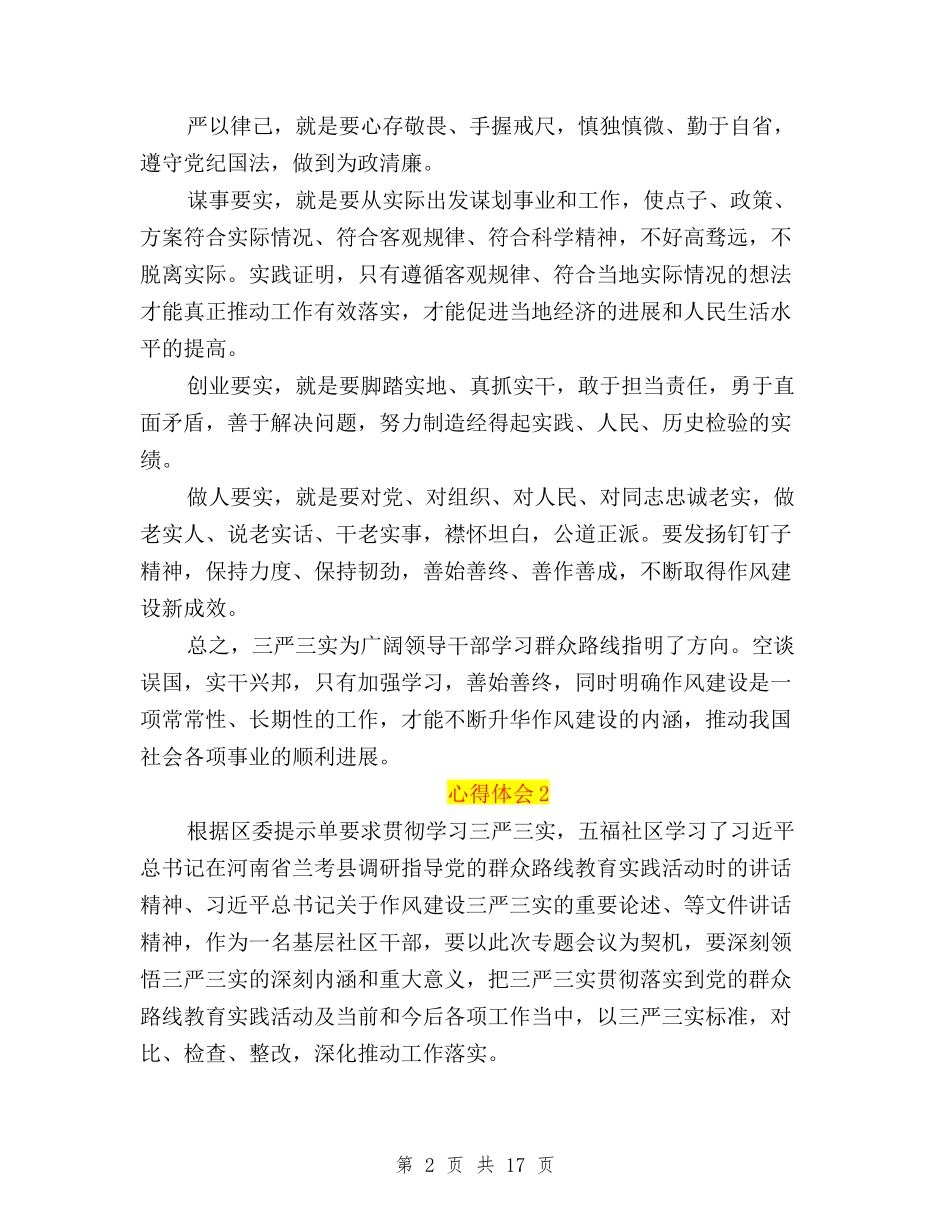 严以律己，就是要心存敬畏、手握戒尺，慎独慎微、勤于自省，遵守党纪国法，做到为政清廉。

谋事要实，就是要从实际出发谋划事业和工作，使点子、政策、方案符合实际情况、符合客观规律、符合科学精神，不好高骛远，不脱离实际。实践证明，只有遵循客观规律、符合当地实际情况的想法才能真正推动工作有效落实，才能促进当地经济的进展和人民生活水平的提高。

创业要实，就是要脚踏实地、真抓实干，敢于担当责任，勇于直面矛盾，善于解决问题，努力制造经得起实践、人民、历史检验的实绩。

做人要实，就是要对党、对组织、对人民、对同志忠诚老实，做老实人、说老实话、干老实事，襟怀坦白，公道正派。要发扬钉钉子精神，保持力度、保持韧劲，善始善终、善作善成，不断取得作风建设新成效。

总之，三严三实为广阔领导干部学习群众路线指明了方向。空谈误国，实干兴邦，只有加强学习，善始善终，同时明确作风建设是一项常常性、长期性的工作，才能不断升华作风建设的内涵，推动我国社会各项事业的顺利进展。

心得体会 2

根据区委提示单要求贯彻学习三严三实，五福社区学习了习近平总书记在河南省兰考县调研指导党的群众路线教育实践活动时的讲话精神、习近平总书记关于作风建设三严三实的重要论述、等文件讲话精神，作为一名基层社区干部，要以此次专题会议为契机，要深刻领悟三严三实的深刻内涵和重大意义，把三严三实贯彻落实到党的群众路线教育实践活动及当前和今后各项工作当中，以三严三实标准，对比、检查、整改，深化推动工作落实。

第 2 页 共 17 页